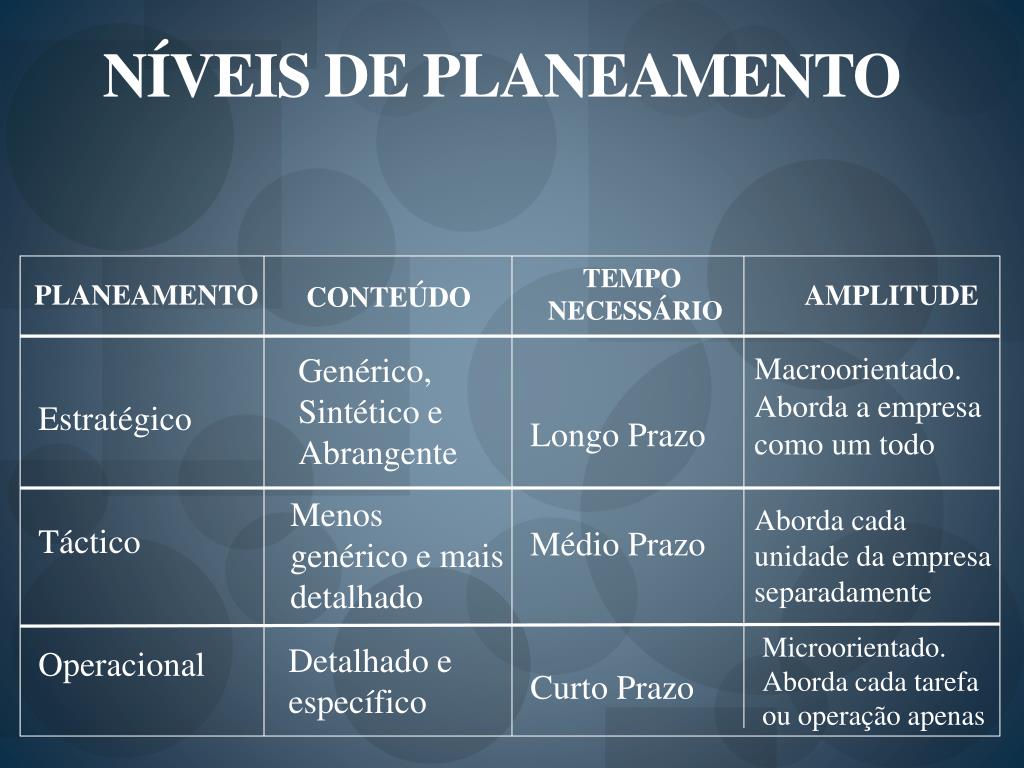 NÍVEIS DE PLANEAMENTO

| PLANEAMENTO | CONTEÚDO | TEMPO NECESSÁRIO | AMPLITUDE |
|---|---|---|---|
| Estratégico | Genérico, Sintético e Abrangente | Longo Prazo | Macroorientado. Aborda a empresa como um todo |
| Táctico | Menos genérico e mais detalhado | Médio Prazo | Aborda cada unidade da empresa separadamente |
| Operacional | Detalhado e específico | Curto Prazo | Microorientado. Aborda cada tarefa ou operação apenas |